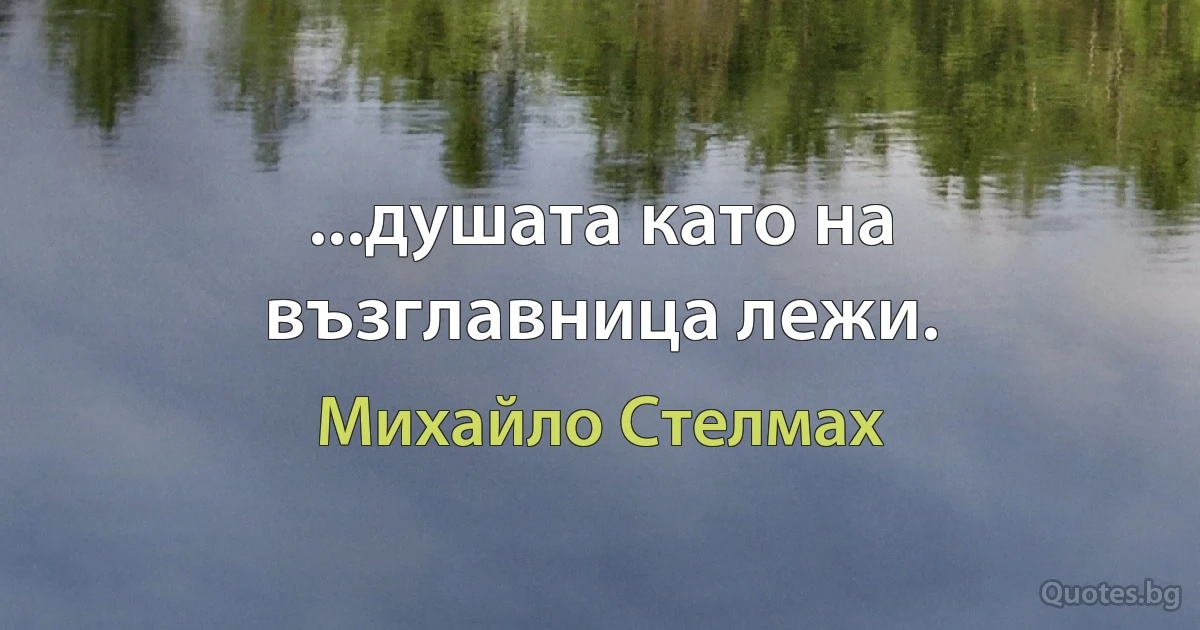 ...душата като на възглавница лежи.

Михайло Стелмах

Quotes.bg